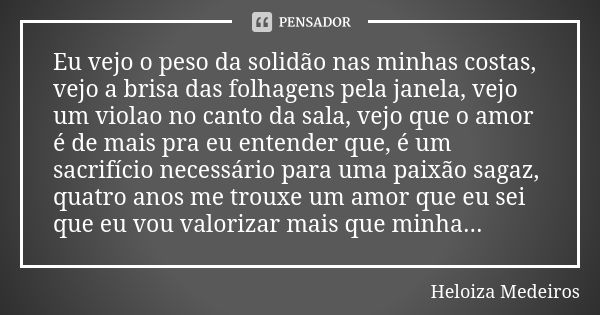 PENSADOR

Eu vejo o peso da solidão nas minhas costas, vejo a brisa das folhagens pela janela, vejo um violao no canto da sala, vejo que o amor é de mais pra eu entender que, é um sacrifício necessário para uma paixão sagaz, quatro anos me trouxe um amor que eu sei que eu vou valorizar mais que minha...

Heloiza Medeiros